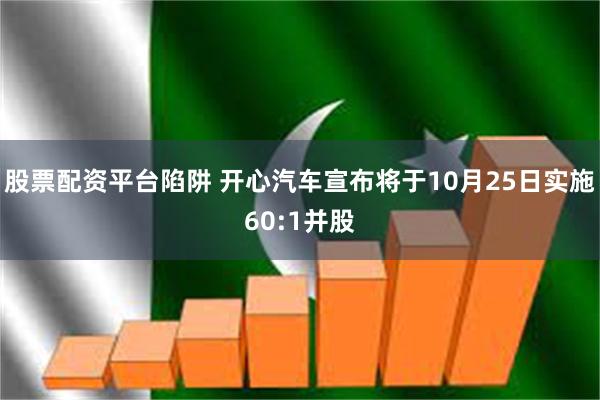 股票配资平台陷阱 开心汽车宣布将于10月25日实施60:1并股